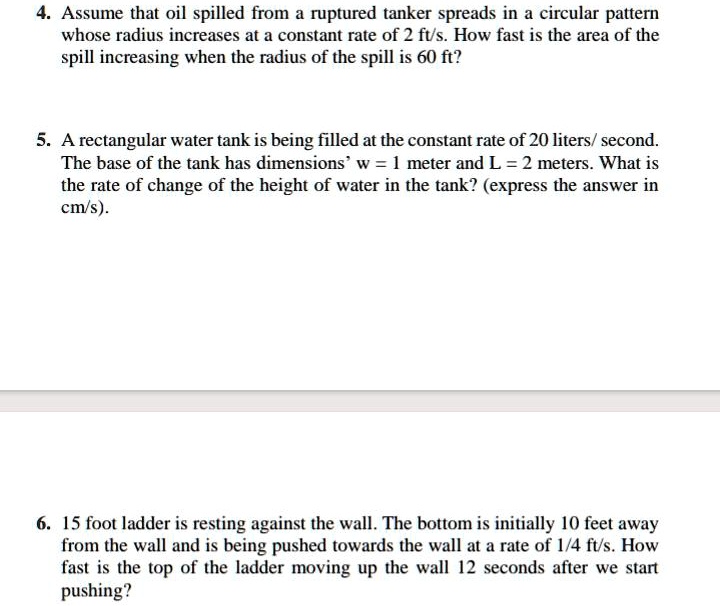 4. Assume that oil spilled from a ruptured tanker spreads in a circular pattern whose radius increases at a constant rate of 2 ft/s. How fast is the area of the spill increasing when the radius of the spill is 60 ft?

5. A rectangular water tank is being filled at the constant rate of 20 liters/ second. The base of the tank has dimensions' w = 1 meter and L = 2 meters. What is the rate of change of the height of water in the tank? (express the answer in cm/s).

6. 15 foot ladder is resting against the wall. The bottom is initially 10 feet away from the wall and is being pushed towards the wall at a rate of 1/4 ft/s. How fast is the top of the ladder moving up the wall 12 seconds after we start pushing?